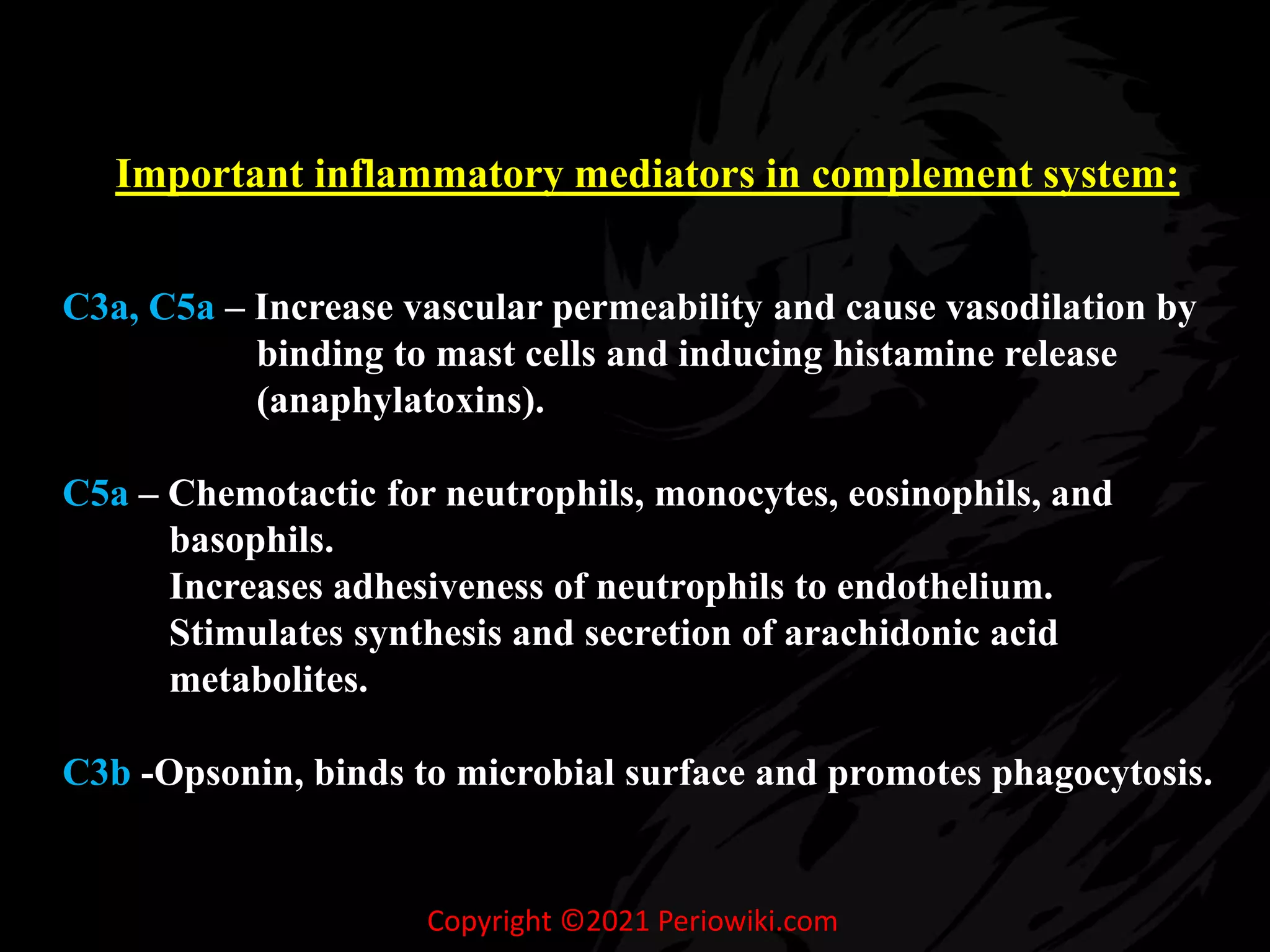 Important inflammatory mediators in complement system:

C3a, C5a – Increase vascular permeability and cause vasodilation by binding to mast cells and inducing histamine release (anaphylatoxins).

C5a – Chemotactic for neutrophils, monocytes, eosinophils, and basophils.
Increases adhesiveness of neutrophils to endothelium.
Stimulates synthesis and secretion of arachidonic acid metabolites.

C3b -Opsonin, binds to microbial surface and promotes phagocytosis.

Copyright ©2021 Periowiki.com